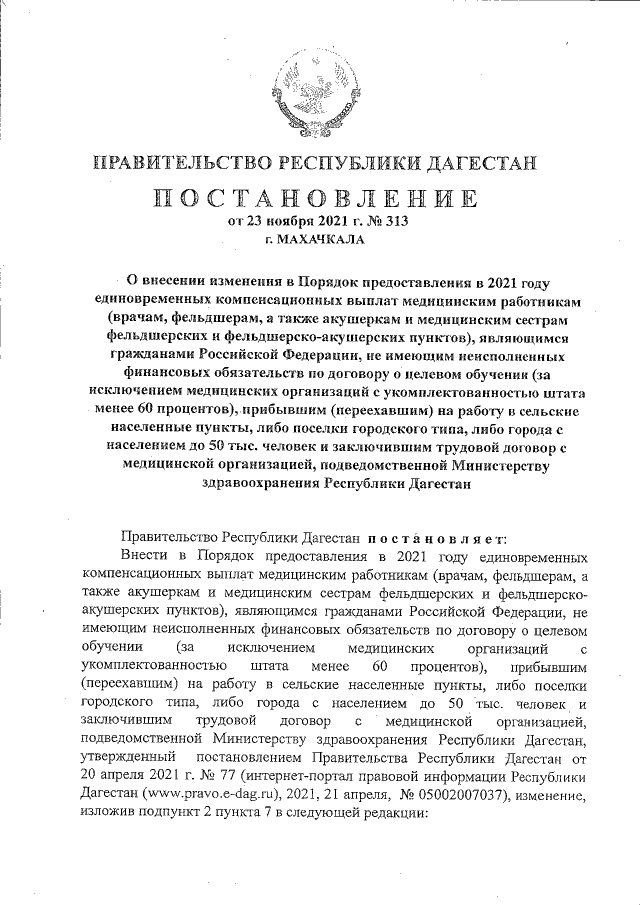 ПРАВИТЕЛЬСТВО РЕСПУБЛИКИ ДАГЕСТАН

ПОСТАНОВЛЕНИЕ

от 23 ноября 2021 г. № 313

г. МАХАЧКАЛА

О внесении изменения в Порядок предоставления в 2021 году единовременных компенсационных выплат медицинским работникам (врачам, фельдшерам, а также акушеркам и медицинским сестрам фельдшерских и фельдшерско-акушерских пунктов), являющимся гражданами Российской Федерации, не имеющим неисполненных финансовых обязательств по договору о целевом обучении (за исключением медицинских организаций с укомплектованностью штата менее 60 процентов), прибывшим (переехавшим) на работу в сельские населенные пункты, либо поселки городского типа, либо города с населением до 50 тыс. человек и заключившим трудовой договор с медицинской организацией, подведомственной Министерству здравоохранения Республики Дагестан

Правительство Республики Дагестан постановляет:

Внести в Порядок предоставления в 2021 году единовременных компенсационных выплат медицинским работникам (врачам, фельдшерам, а также акушеркам и медицинским сестрам фельдшерских и фельдшерско-акушерских пунктов), являющимся гражданами Российской Федерации, не имеющим неисполненных финансовых обязательств по договору о целевом обучении (за исключением медицинских организаций с укомплектованностью штата менее 60 процентов), прибывшим (переехавшим) на работу в сельские населенные пункты, либо поселки городского типа, либо города с населением до 50 тыс. человек и заключившим трудовой договор с медицинской организацией, подведомственной Министерству здравоохранения Республики Дагестан, утвержденный постановлением Правительства Республики Дагестан от 20 апреля 2021 г. № 77 (интернет-портал правовой информации Республики Дагестан (www.pravo.e-dag.ru), 2021, 21 апреля, № 05002007037), изменение, изложив подпункт 2 пункта 7 в следующей редакции: